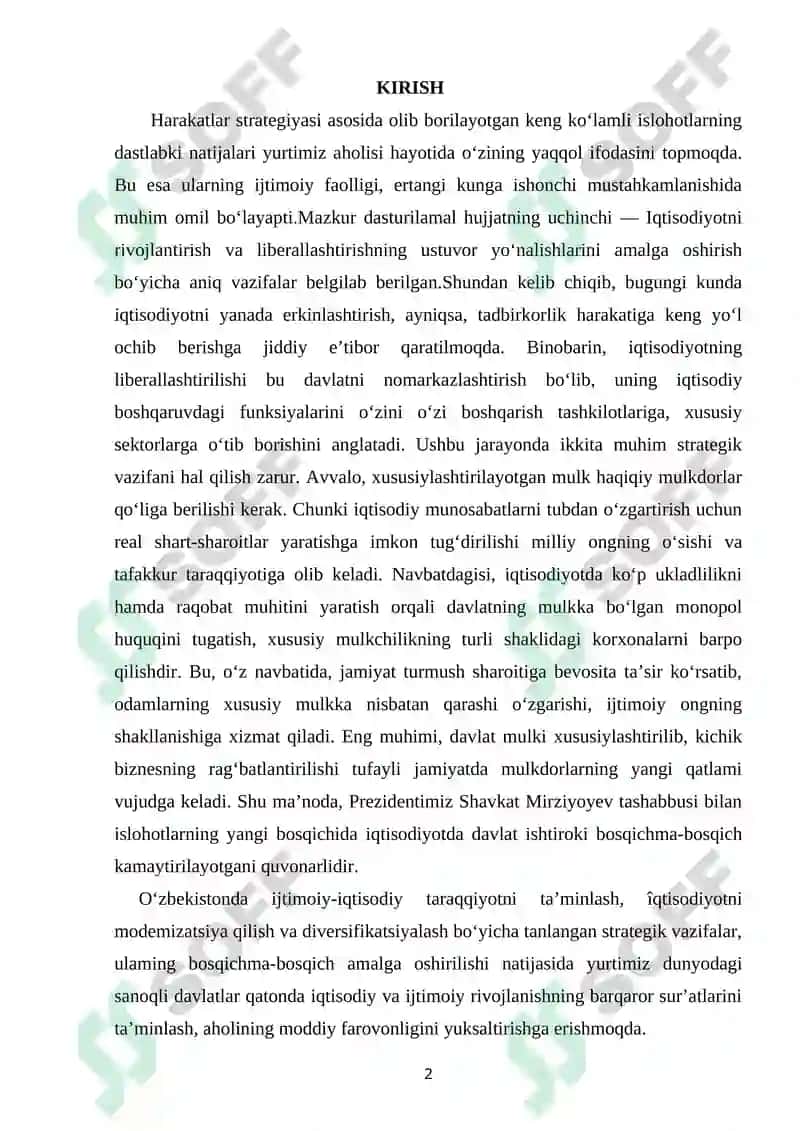 KIRISH

Harakatlar strategiyasi asosida olib borilayotgan keng ko‘lamli islohotlarning dastlabki natijalari yurtimiz aholisi hayotida o‘zining yaqqol ifodasini topmoqda. Bu esa ularning ijtimoiy faolligi, ertangi kunga ishonchi mustahkamlanishida muhim omil bo‘layapti.Mazkur dasturilamal hujjatning uchinchi — Iqtisodiyotni rivojlantirish va liberallashtirishning ustuvor yo‘nalishlarini amalga oshirish bo‘yicha aniq vazifalar belgilab berilgan.Shundan kelib chiqib, bugungi kunda iqtisodiyotni yanada erkinlashtirish, ayniqsa, tadbirkorlik harakatiga keng yo‘l ochib berishga jiddiy e’tibor qaratilmoqda. Binobarin, iqtisodiyotning liberallashtirilishi bu davlatni nomarkazlashtirish bo‘lib, uning iqtisodiy boshqaruvdagi funksiyalarini o‘zini o‘zi boshqarish tashkilotlariga, xususiy sektorlarga o‘tib borishini anglatadi. Ushbu jarayonda ikkita muhim strategik vazifani hal qilish zarur. Avvalo, xususiylashtirilayotgan mulk haqiqiy mulkdorlar qo‘liga berilishi kerak. Chunki iqtisodiy munosabatlarni tubdan o‘zgartirish uchun real shart-sharoitlar yaratishga imkon tug‘dirilishi milliy ongning o‘sishi va tafakkur taraqqiyotiga olib keladi. Navbatdagisi, iqtisodiyotda ko‘p ukladlilikni hamda raqobat muhitini yaratish orqali davlatning mulkka bo‘lgan monopol huquqini tugatish, xususiy mulkchilikning turli shaklidagi korxonalarni barpo qilishdir. Bu, o‘z navbatida, jamiyat turmush sharoitiga bevosita ta’sir ko‘rsatib, odamlarning xususiy mulkka nisbatan qarashi o‘zgarishi, ijtimoiy ongning shakllanishiga xizmat qiladi. Eng muhimi, davlat mulki xususiylashtirilib, kichik biznesning rag‘batlantirilishi tufayli jamiyatda mulkdorlarning yangi qatlami vujudga keladi. Shu ma’noda, Prezidentimiz Shavkat Mirziyoyev tashabbusi bilan islohotlarning yangi bosqichida iqtisodiyotda davlat ishtiroki bosqichma-bosqich kamaytirilayotgani quvonarlidir.

O‘zbekistonda ijtimoiy-iqtisodiy taraqqiyotni ta’minlash, îqtisodiyotni modemizatsiya qilish va diversifikatsiyalash bo‘yicha tanlangan strategik vazifalar, ulaming bosqichma-bosqich amalga oshirilishi natijasida yurtimiz dunyodagi sanoqli davlatlar qatonda iqtisodiy va ijtimoiy rivojlanishning barqaror sur’atlarini ta’minlash, aholining moddiy farovonligini yuksaltirishga erishmoqda.

2